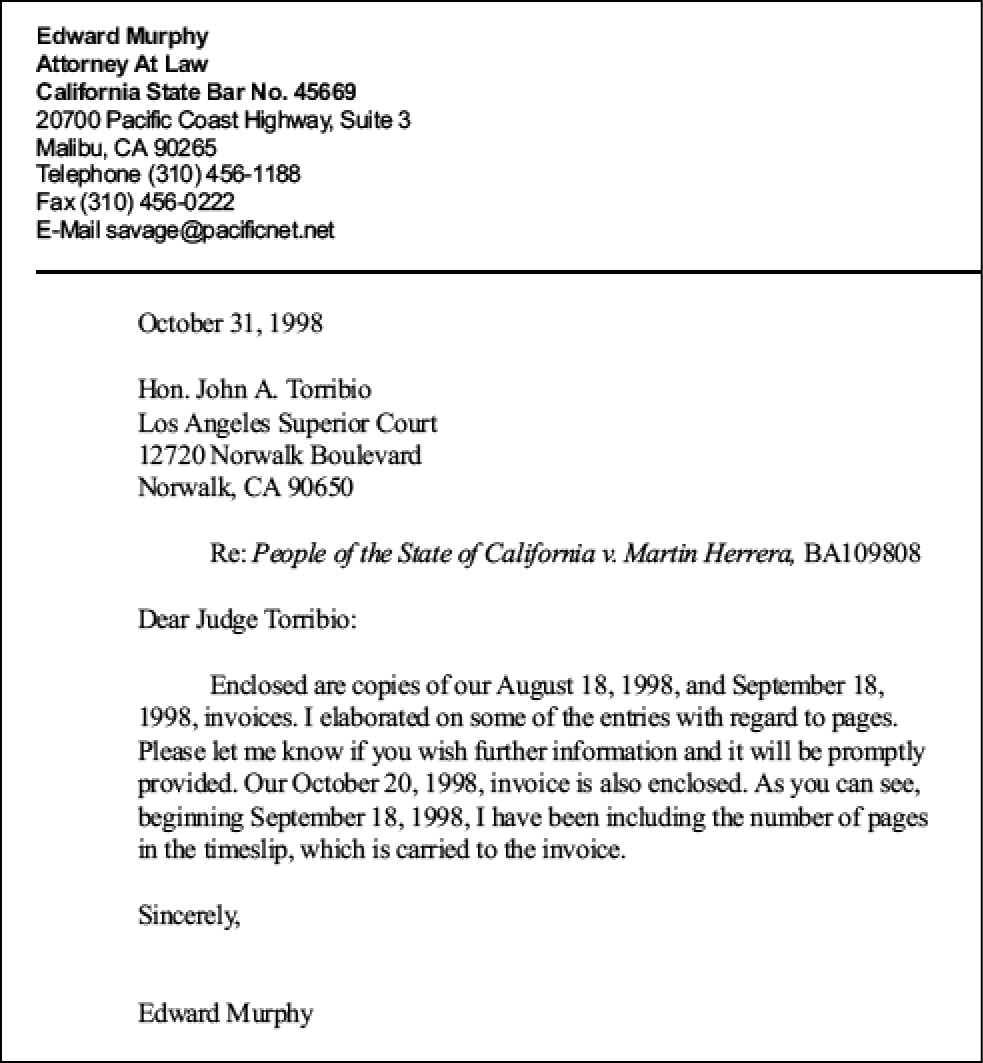 Edward Murphy
Attorney At Law
California State Bar No. 45669
20700 Pacific Coast Highway, Suite 3
Malibu, CA 90265
Telephone (310) 456-1188
Fax (310) 456-0222
E-Mail savage@pacificnet.net

October 31, 1998

Hon. John A. Torribio
Los Angeles Superior Court
12720 Norwalk Boulevard
Norwalk, CA 90650

Re: People of the State of California v. Martin Herrera, BA109808

Dear Judge Torribio:

Enclosed are copies of our August 18, 1998, and September 18, 1998, invoices. I elaborated on some of the entries with regard to pages. Please let me know if you wish further information and it will be promptly provided. Our October 20, 1998, invoice is also enclosed. As you can see, beginning September 18, 1998, I have been including the number of pages in the timeslip, which is carried to the invoice.

Sincerely,

Edward Murphy